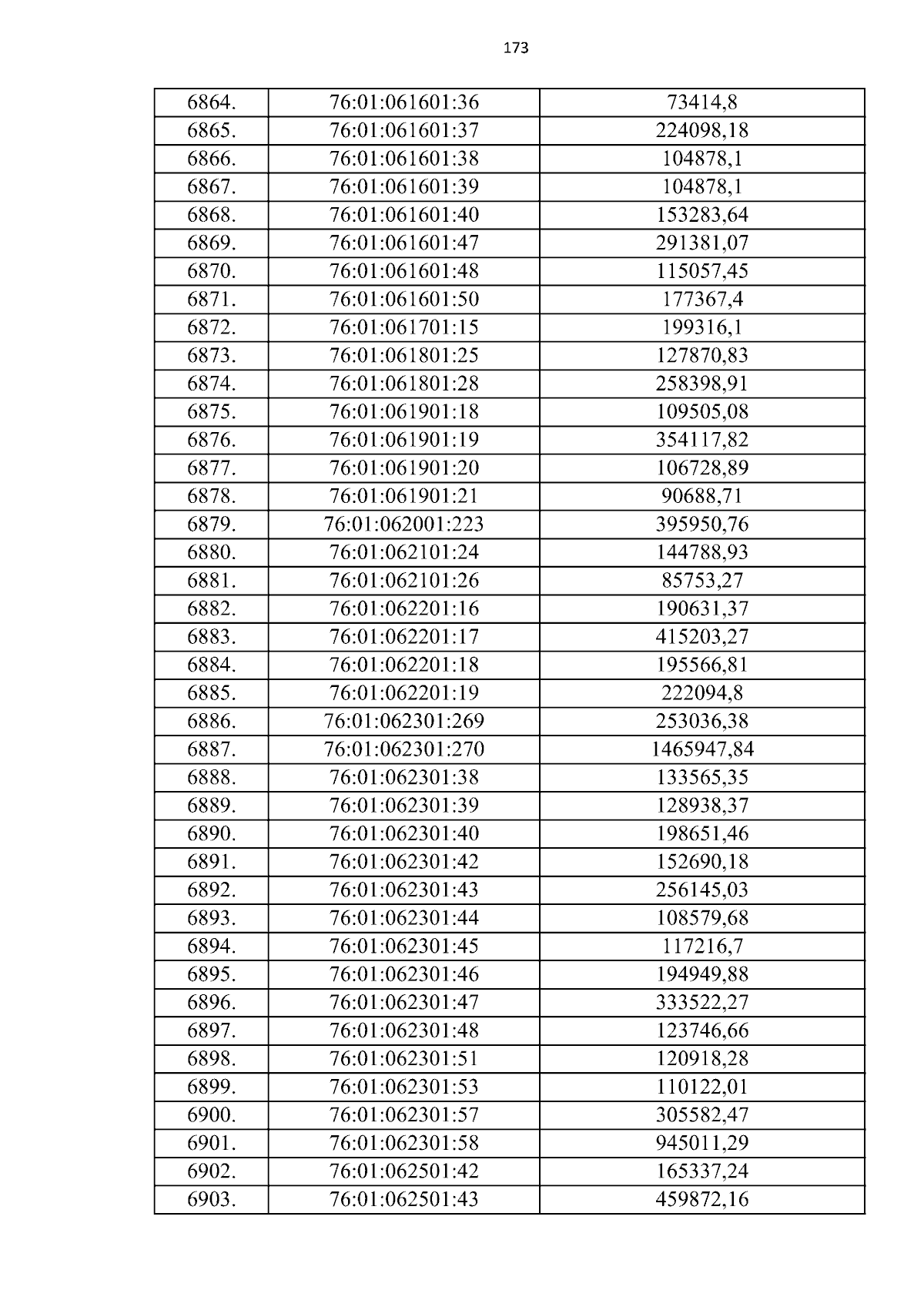 173

| 6864. | 76:01:061601:36 | 73414,8 |
|---|---|---|
| 6865. | 76:01:061601:37 | 224098,18 |
| 6866. | 76:01:061601:38 | 104878,1 |
| 6867. | 76:01:061601:39 | 104878,1 |
| 6868. | 76:01:061601:40 | 153283,64 |
| 6869. | 76:01:061601:47 | 291381,07 |
| 6870. | 76:01:061601:48 | 115057,45 |
| 6871. | 76:01:061601:50 | 177367,4 |
| 6872. | 76:01:061701:15 | 199316,1 |
| 6873. | 76:01:061801:25 | 127870,83 |
| 6874. | 76:01:061801:28 | 258398,91 |
| 6875. | 76:01:061901:18 | 109505,08 |
| 6876. | 76:01:061901:19 | 354117,82 |
| 6877. | 76:01:061901:20 | 106728,89 |
| 6878. | 76:01:061901:21 | 90688,71 |
| 6879. | 76:01:062001:223 | 395950,76 |
| 6880. | 76:01:062101:24 | 144788,93 |
| 6881. | 76:01:062101:26 | 85753,27 |
| 6882. | 76:01:062201:16 | 190631,37 |
| 6883. | 76:01:062201:17 | 415203,27 |
| 6884. | 76:01:062201:18 | 195566,81 |
| 6885. | 76:01:062201:19 | 222094,8 |
| 6886. | 76:01:062301:269 | 253036,38 |
| 6887. | 76:01:062301:270 | 1465947,84 |
| 6888. | 76:01:062301:38 | 133565,35 |
| 6889. | 76:01:062301:39 | 128938,37 |
| 6890. | 76:01:062301:40 | 198651,46 |
| 6891. | 76:01:062301:42 | 152690,18 |
| 6892. | 76:01:062301:43 | 256145,03 |
| 6893. | 76:01:062301:44 | 108579,68 |
| 6894. | 76:01:062301:45 | 117216,7 |
| 6895. | 76:01:062301:46 | 194949,88 |
| 6896. | 76:01:062301:47 | 333522,27 |
| 6897. | 76:01:062301:48 | 123746,66 |
| 6898. | 76:01:062301:51 | 120918,28 |
| 6899. | 76:01:062301:53 | 110122,01 |
| 6900. | 76:01:062301:57 | 305582,47 |
| 6901. | 76:01:062301:58 | 945011,29 |
| 6902. | 76:01:062501:42 | 165337,24 |
| 6903. | 76:01:062501:43 | 459872,16 |